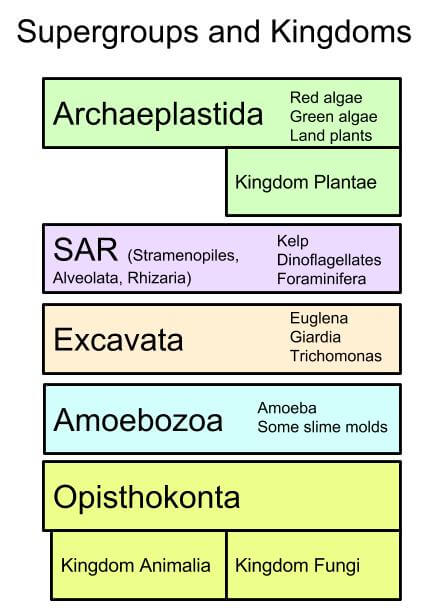 Supergroups and Kingdoms

Archaeplastida
Red algae
Green algae
Land plants

Kingdom Plantae

SAR (Stramenopiles, Alveolata, Rhizaria)
Kelp
Dinoflagellates
Foraminifera

Excavata
Euglena
Giardia
Trichomonas

Amoebozoa
Amoeba
Some slime molds

Opisthokonta

Kingdom Animalia

Kingdom Fungi